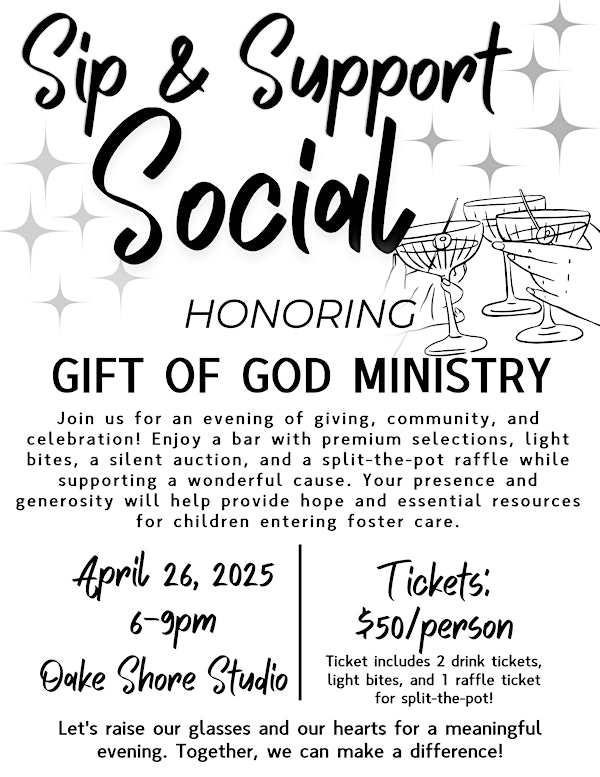 Sip & Support Social

HONORING

GIFT OF GOD MINISTRY

Join us for an evening of giving, community, and celebration! Enjoy a bar with premium selections, light bites, a silent auction, and a split-the-pot raffle while supporting a wonderful cause. Your presence and generosity will help provide hope and essential resources for children entering foster care.

April 26, 2025
6-9pm
Oake Shore Studio

Tickets:
$50/person
Ticket includes 2 drink tickets, light bites, and 1 raffle ticket for split-the-pot!

Let's raise our glasses and our hearts for a meaningful evening. Together, we can make a difference!